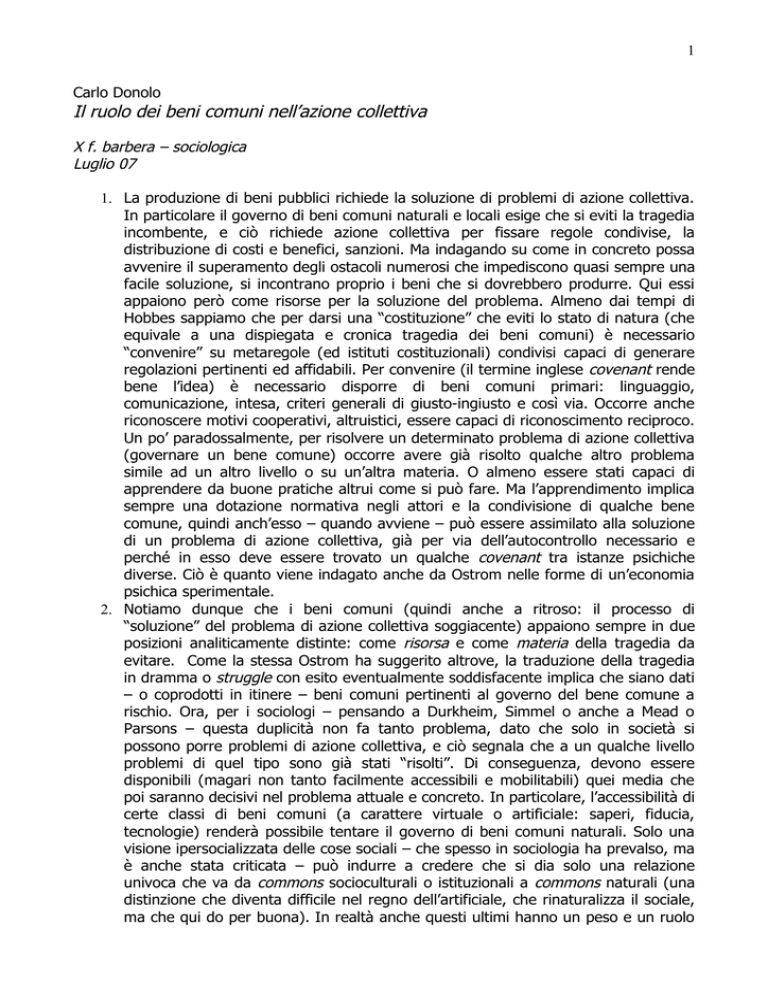 1

Carlo Donolo

Il ruolo dei beni comuni nell'azione collettiva

X f. barbera – sociologica
Luglio 07

1. La produzione di beni pubblici richiede la soluzione di problemi di azione collettiva. In particolare il governo di beni comuni naturali e locali esige che si eviti la tragedia incombente, e ciò richiede azione collettiva per fissare regole condivise, la distribuzione di costi e benefici, sanzioni. Ma indagando su come in concreto possa avvenire il superamento degli ostacoli numerosi che impediscono quasi sempre una facile soluzione, si incontrano proprio i beni che si dovrebbero produrre. Qui essi appaiono però come risorse per la soluzione del problema. Almeno dai tempi di Hobbes sappiamo che per darsi una "costituzione" che eviti lo stato di natura (che equivale a una dispiegata e cronica tragedia dei beni comuni) è necessario "convenire" su metaregole (ed istituti costituzionali) condivisi capaci di generare regolazioni pertinenti ed affidabili. Per convenire (il termine inglese covenant rende bene l'idea) è necessario disporre di beni comuni primari: linguaggio, comunicazione, intesa, criteri generali di giusto-ingiusto e così via. Occorre anche riconoscere motivi cooperativi, altruistici, essere capaci di riconoscimento reciproco. Un po' paradossalmente, per risolvere un determinato problema di azione collettiva (governare un bene comune) occorre avere già risolto qualche altro problema simile ad un altro livello o su un'altra materia. O almeno essere stati capaci di apprendere da buone pratiche altrui come si può fare. Ma l'apprendimento implica sempre una dotazione normativa negli attori e la condivisione di qualche bene comune, quindi anch'esso – quando avviene – può essere assimilato alla soluzione di un problema di azione collettiva, già per via dell'autocontrollo necessario e perché in esso deve essere trovato un qualche covenant tra istanze psichiche diverse. Ciò è quanto viene indagato anche da Ostrom nelle forme di un'economia psichica sperimentale.

2. Notiamo dunque che i beni comuni (quindi anche a ritroso: il processo di "soluzione" del problema di azione collettiva soggiacente) appaiono sempre in due posizioni analiticamente distinte: come risorsa e come materia della tragedia da evitare. Come la stessa Ostrom ha suggerito altrove, la traduzione della tragedia in dramma o struggle con esito eventualmente soddisfacente implica che siano dati – o coprodotti in itinere – beni comuni pertinenti al governo del bene comune a rischio. Ora, per i sociologi – pensando a Durkheim, Simmel o anche a Mead o Parsons – questa duplicità non fa tanto problema, dato che solo in società si possono porre problemi di azione collettiva, e ciò segnala che a un qualche livello problemi di quel tipo sono già stati "risolti". Di conseguenza, devono essere disponibili (magari non tanto facilmente accessibili e mobilitabili) quei media che poi saranno decisivi nel problema attuale e concreto. In particolare, l'accessibilità di certe classi di beni comuni (a carattere virtuale o artificiale: saperi, fiducia, tecnologie) renderà possibile tentare il governo di beni comuni naturali. Solo una visione ipersocializzata delle cose sociali – che spesso in sociologia ha prevalso, ma è anche stata criticata – può indurre a credere che si dia solo una relazione univoca che va da commons socioculturali o istituzionali a commons naturali (una distinzione che diventa difficile nel regno dell'artificiale, che rinaturalizza il sociale, ma che qui do per buona). In realtà anche questi ultimi hanno un peso e un ruolo